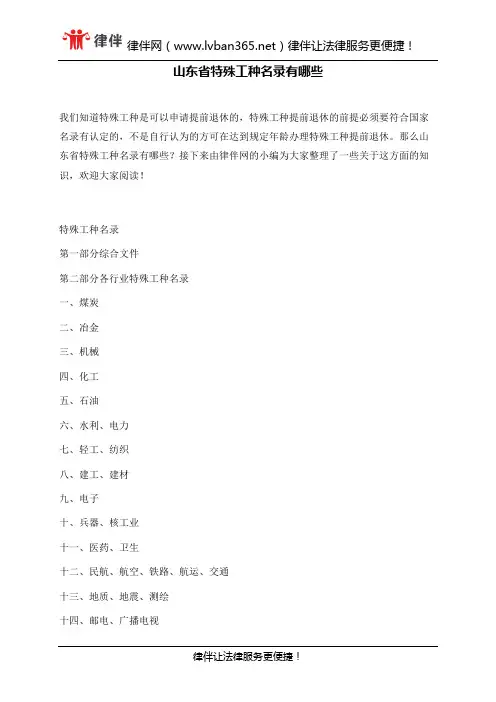 律伴 律伴网（www.lvban365.net）律伴让法律服务更便捷！

山东省特殊工种名录有哪些

我们知道特殊工种是可以申请提前退休的，特殊工种提前退休的前提必须要符合国家名录有认定的，不是自行认为的方可在达到规定年龄办理特殊工种提前退休。那么山东省特殊工种名录有哪些？接下来由律伴网的小编为大家整理了一些关于这方面的知识，欢迎大家阅读！

特殊工种名录

第一部分综合文件

第二部分各行业特殊工种名录

一、煤炭

二、冶金

三、机械

四、化工

五、石油

六、水利、电力

七、轻工、纺织

八、建工、建材

九、电子

十、兵器、核工业

十一、医药、卫生

十二、民航、航空、铁路、航运、交通

十三、地质、地震、测绘

十四、邮电、广播电视

律伴让法律服务更便捷！